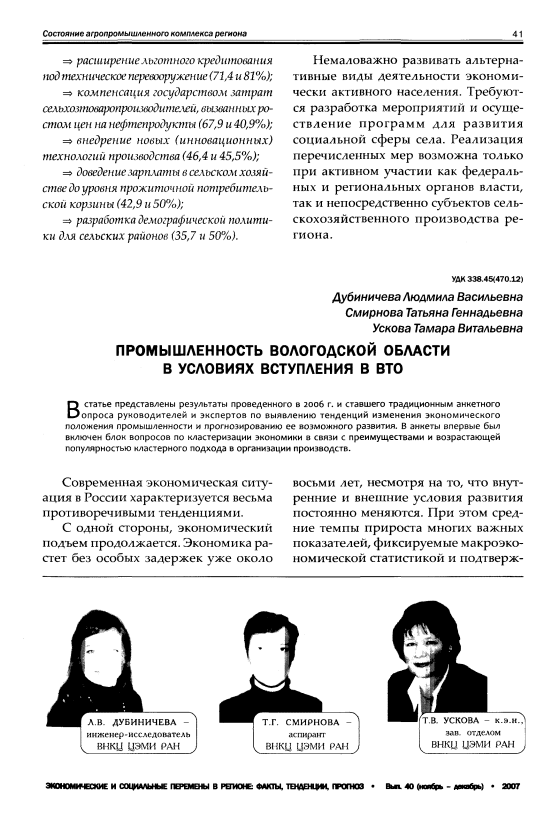 Состояние агропромышленного комплекса региона

41

⇒ расширение льготного кредитования под техническое перевооружение (71,4 и 81%);

⇒ компенсация государством затрат сельхозтоваропроизводителей, вызванных ростом цен на нефтепродукты (67,9 и 40,9%);

⇒ внедрение новых (инновационных) технологий производства (46,4 и 45,5%);

⇒ доведение зарплаты в сельском хозяйстве до уровня прожиточной потребительской корзины (42,9 и 50%);

⇒ разработка демографической политики для сельских районов (35,7 и 50%).

Немаловажно развивать альтернативные виды деятельности экономически активного населения. Требуются разработка мероприятий и осуществление программ для развития социальной сферы села. Реализация перечисленных мер возможна только при активном участии как федеральных и региональных органов власти, так и непосредственно субъектов сельскохозяйственного производства региона.

УДК 338.45(470.12)

Дубиничева Людмила Васильевна
Смирнова Татьяна Геннадьевна
Ускова Тамара Витальевна

ПРОМЫШЛЕННОСТЬ ВОЛОГОДСКОЙ ОБЛАСТИ В УСЛОВИЯХ ВСТУПЛЕНИЯ В ВТО

В статье представлены результаты проведенного в 2006 г. и ставшего традиционным анкетного опроса руководителей и экспертов по выявлению тенденций изменения экономического положения промышленности и прогнозированию ее возможного развития. В анкеты впервые был включен блок вопросов по кластеризации экономики в связи с преимуществами и возрастающей популярностью кластерного подхода в организации производств.

Современная экономическая ситуация в России характеризуется весьма противоречивыми тенденциями.

С одной стороны, экономический подъем продолжается. Экономика растет без особых задержек уже около восьми лет, несмотря на то, что внутренние и внешние условия развития постоянно меняются. При этом средние темпы прироста многих важных показателей, фиксируемые макроэкономической статистикой и подтверж-

Л.В. ДУБИНИЧЕВА – инженер-исследователь ВНКЦ ЦЭМИ РАН

Т.Г. СМИРНОВА – аспирант ВНКЦ ЦЭМИ РАН

Т.В. УСКОВА – к.э.н., зав. отделом ВНКЦ ЦЭМИ РАН

ЭКОНОМИЧЕСКИЕ И СОЦИАЛЬНЫЕ ПЕРЕМЕНЫ В РЕГИОНЕ: ФАКТЫ, ТЕНДЕНЦИИ, ПРОГНОЗ • Вып. 40 (ноябрь – декабрь) • 2007